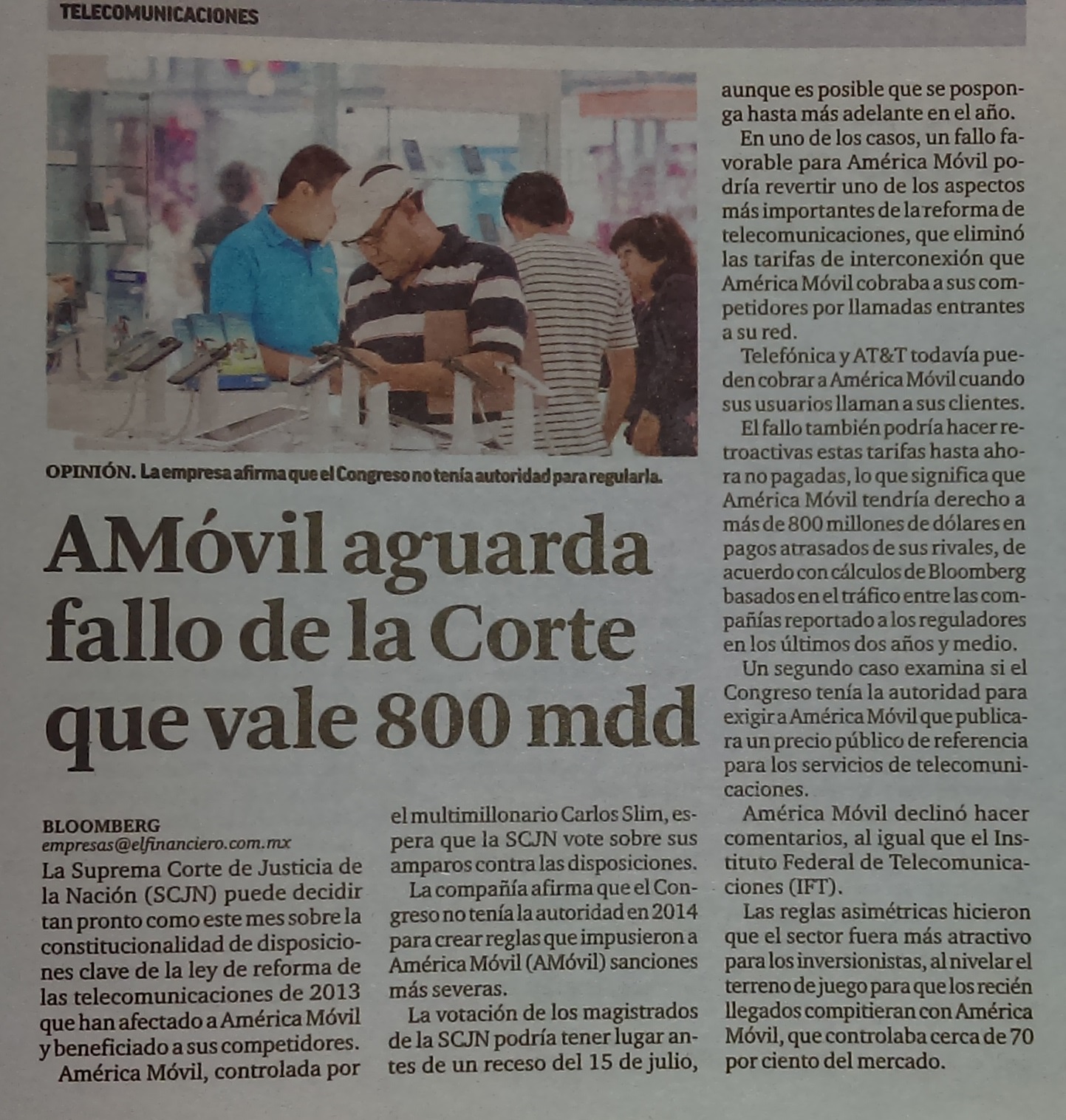 TELECOMUNICACIONES

OPINIÓN. La empresa afirma que el Congreso no tenía autoridad para regularla.

AMóvil aguarda fallo de la Corte que vale 800 mdd

BLOOMBERG
empresas@elfinanciero.com.mx

La Suprema Corte de Justicia de la Nación (SCJN) puede decidir tan pronto como este mes sobre la constitucionalidad de disposiciones clave de la ley de reforma de las telecomunicaciones de 2013 que han afectado a América Móvil y beneficiado a sus competidores.

América Móvil, controlada por el multimillonario Carlos Slim, espera que la SCJN vote sobre sus amparos contra las disposiciones.

La compañía afirma que el Congreso no tenía la autoridad en 2014 para crear reglas que impusieron a América Móvil (AMóvil) sanciones más severas.

La votación de los magistrados de la SCJN podría tener lugar antes de un receso del 15 de julio, aunque es posible que se posponga hasta más adelante en el año.

En uno de los casos, un fallo favorable para América Móvil podría revertir uno de los aspectos más importantes de la reforma de telecomunicaciones, que eliminó las tarifas de interconexión que América Móvil cobraba a sus competidores por llamadas entrantes a su red.

Telefónica y AT&T todavía pueden cobrar a América Móvil cuando sus usuarios llaman a sus clientes.

El fallo también podría hacer retroactivas estas tarifas hasta ahora no pagadas, lo que significa que América Móvil tendría derecho a más de 800 millones de dólares en pagos atrasados de sus rivales, de acuerdo con cálculos de Bloomberg basados en el tráfico entre las compañías reportado a los reguladores en los últimos dos años y medio.

Un segundo caso examina si el Congreso tenía la autoridad para exigir a América Móvil que publicara un precio público de referencia para los servicios de telecomunicaciones.

América Móvil declinó hacer comentarios, al igual que el Instituto Federal de Telecomunicaciones (IFT).

Las reglas asimétricas hicieron que el sector fuera más atractivo para los inversionistas, al nivelar el terreno de juego para que los recién llegados compitieran con América Móvil, que controlaba cerca de 70 por ciento del mercado.